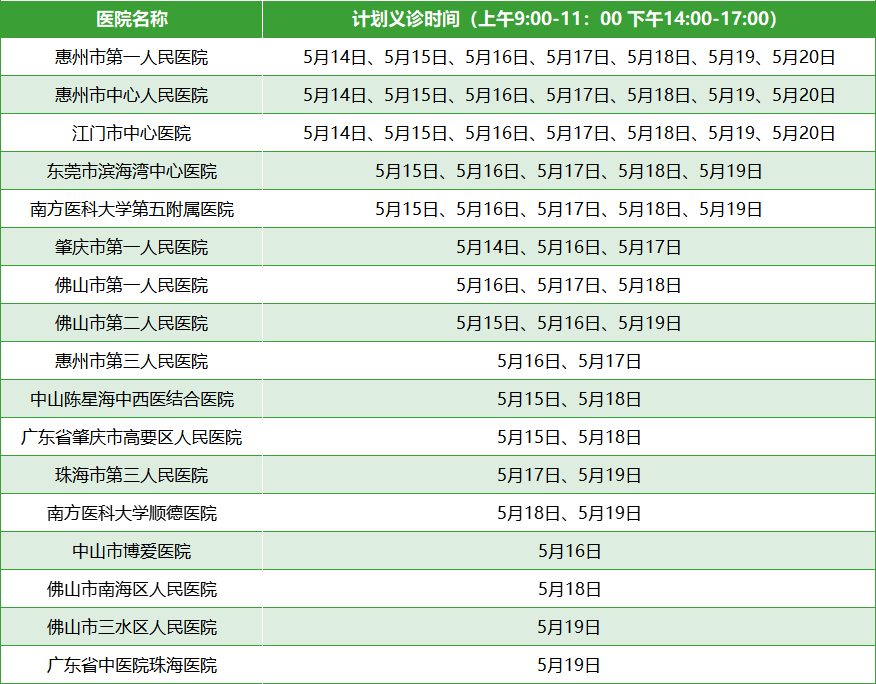 | 医院名称 | 计划义诊时间（上午9:00-11：00 下午14:00-17:00） |
|---|---|
| 惠州市第一人民医院 | 5月14日、5月15日、5月16日、5月17日、5月18日、5月19、5月20日 |
| 惠州市中心人民医院 | 5月14日、5月15日、5月16日、5月17日、5月18日、5月19、5月20日 |
| 江门市中心医院 | 5月14日、5月15日、5月16日、5月17日、5月18日、5月19、5月20日 |
| 东莞市滨海湾中心医院 | 5月15日、5月16日、5月17日、5月18日、5月19日 |
| 南方医科大学第五附属医院 | 5月15日、5月16日、5月17日、5月18日、5月19日 |
| 肇庆市第一人民医院 | 5月14日、5月16日、5月17日 |
| 佛山市第一人民医院 | 5月16日、5月17日、5月18日 |
| 佛山市第二人民医院 | 5月15日、5月16日、5月19日 |
| 惠州市第三人民医院 | 5月16日、5月17日 |
| 中山陈星海中西医结合医院 | 5月15日、5月18日 |
| 广东省肇庆市高要区人民医院 | 5月15日、5月18日 |
| 珠海市第三人民医院 | 5月17日、5月19日 |
| 南方医科大学顺德医院 | 5月18日、5月19日 |
| 中山市博爱医院 | 5月16日 |
| 佛山市南海区人民医院 | 5月18日 |
| 佛山市三水区人民医院 | 5月19日 |
| 广东省中医院珠海医院 | 5月19日 |